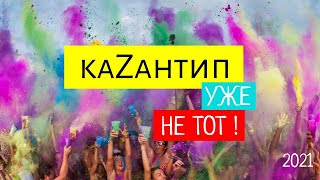 каZантип
УЖЕ
НЕ ТОТ !
2021